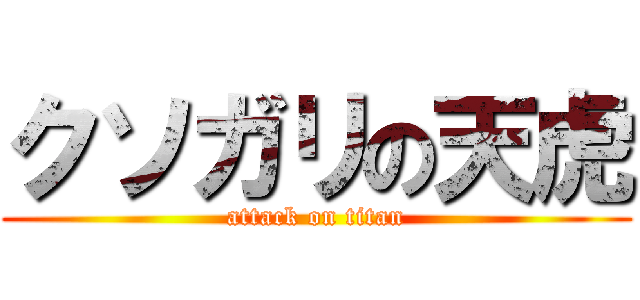 クソガリの天虎

attack on titan